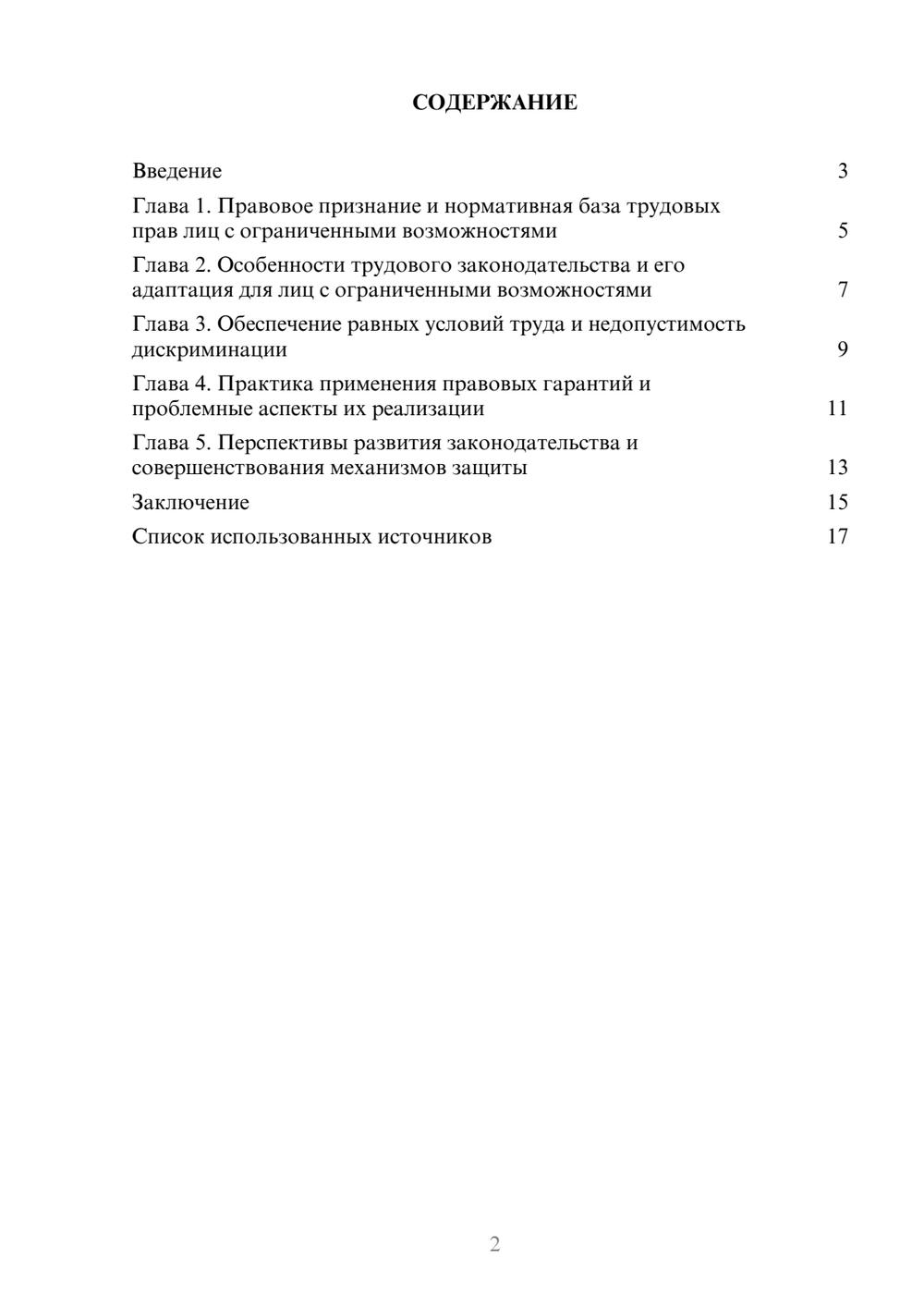 СОДЕРЖАНИЕ

Введение 3

Глава 1. Правовое признание и нормативная база трудовых прав лиц с ограниченными возможностями 5

Глава 2. Особенности трудового законодательства и его адаптация для лиц с ограниченными возможностями 7

Глава 3. Обеспечение равных условий труда и недопустимость дискриминации 9

Глава 4. Практика применения правовых гарантий и проблемные аспекты их реализации 11

Глава 5. Перспективы развития законодательства и совершенствования механизмов защиты 13

Заключение 15

Список использованных источников 17

2